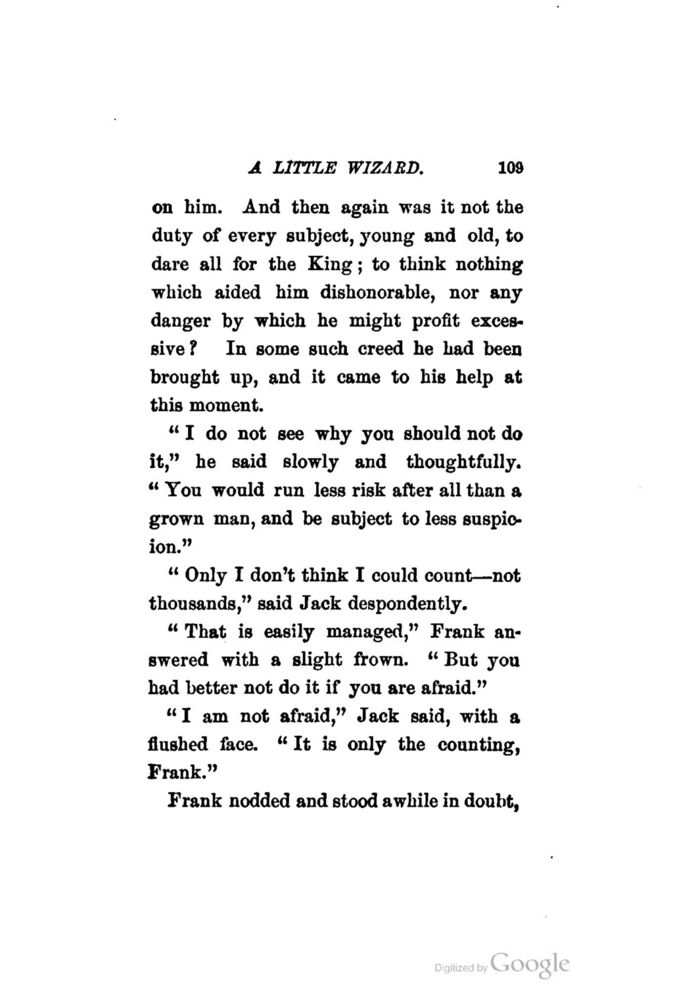 A LITTLE WIZARD. 109

on him. And then again was it not the duty of every subject, young and old, to dare all for the King; to think nothing which aided him dishonorable, nor any danger by which he might profit excessive? In some such creed he had been brought up, and it came to his help at this moment.

"I do not see why you should not do it," he said slowly and thoughtfully. "You would run less risk after all than a grown man, and be subject to less suspicion."

"Only I don't think I could count—not thousands," said Jack despondently.

"That is easily managed," Frank answered with a slight frown. "But you had better not do it if you are afraid."

"I am not afraid," Jack said, with a flushed face. "It is only the counting, Frank."

Frank nodded and stood awhile in doubt,

Digitized by Google